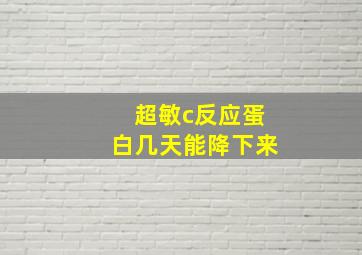 超敏c反应蛋白几天能降下来